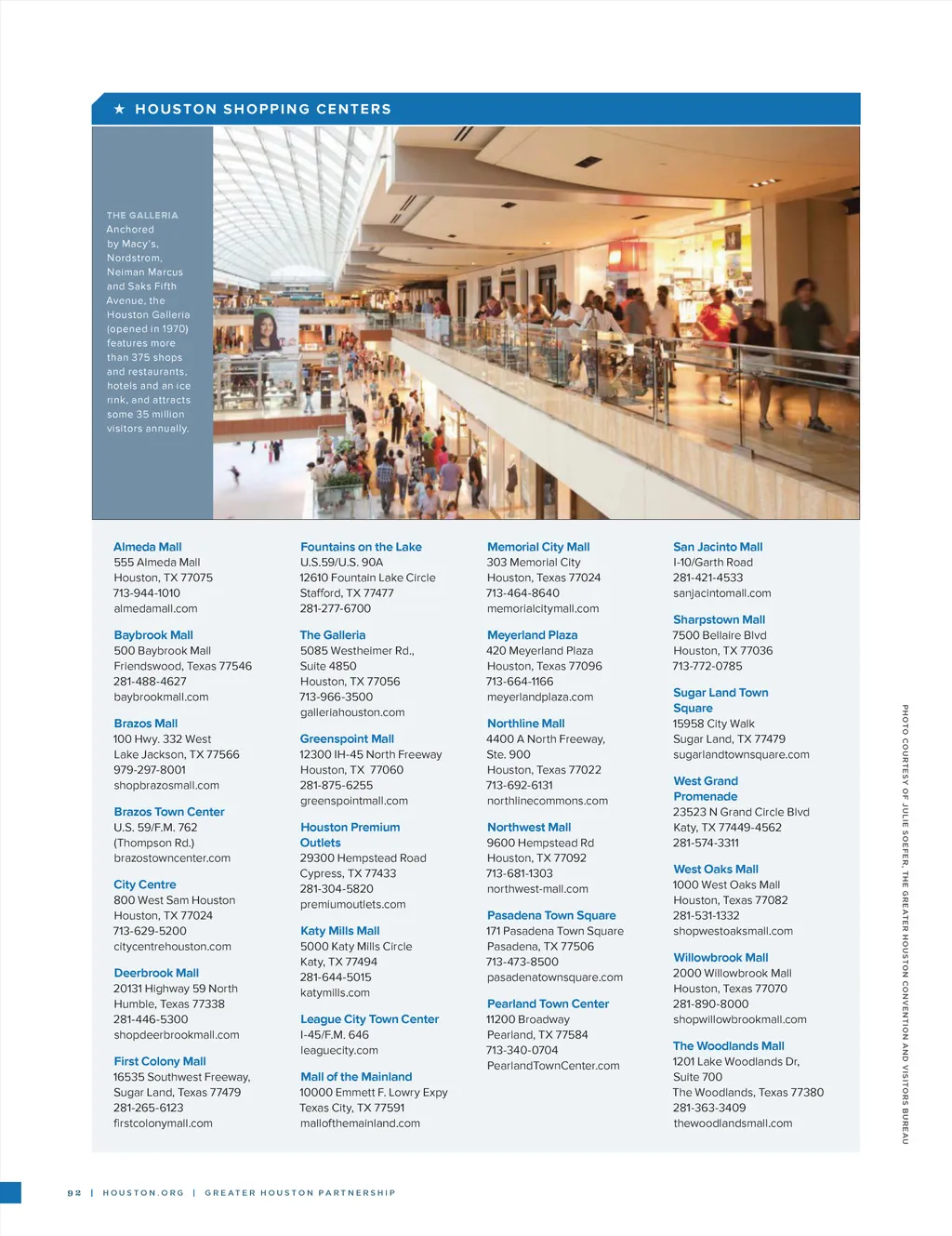 ★ HOUSTON SHOPPING CENTERS

THE GALLERIA Anchored by Macy's, Nordstrom, Neiman Marcus and Saks Fifth Avenue, the Houston Galleria (opened in 1970) features more than 375 shops and restaurants, hotels and an ice rink, and attracts some 35 million visitors annually.

Almeda Mall
555 Almeda Mall
Houston, TX 77075
713-944-1010
almedamall.com

Baybrook Mall
500 Baybrook Mall
Friendswood, Texas 77546
281-488-4627
baybrookmall.com

Brazos Mall
100 Hwy. 332 West
Lake Jackson, TX 77566
979-297-8001
shopbrazosmall.com

Brazos Town Center
U.S. 59/F.M. 762
(Thompson Rd.)
brazostowncenter.com

City Centre
800 West Sam Houston
Houston, TX 77024
713-629-5200
citycentrehouston.com

Deerbrook Mall
20131 Highway 59 North
Humble, Texas 77338
281-446-5300
shopdeerbrookmall.com

First Colony Mall
16535 Southwest Freeway,
Sugar Land, Texas 77479
281-265-6123
firstcolonymall.com

Fountains on the Lake
U.S.59/U.S. 90A
12610 Fountain Lake Circle
Stafford, TX 77477
281-277-6700

The Galleria
5085 Westheimer Rd.,
Suite 4850
Houston, TX 77056
713-966-3500
galleriahouston.com

Greenspoint Mall
12300 IH-45 North Freeway
Houston, TX 77060
281-875-6255
greenspointmall.com

Houston Premium Outlets
29300 Hempstead Road
Cypress, TX 77433
281-304-5820
premiumoutlets.com

Katy Mills Mall
5000 Katy Mills Circle
Katy, TX 77494
281-644-5015
katymills.com

League City Town Center
I-45/F.M. 646
leaguecity.com

Mall of the Mainland
10000 Emmett F. Lowry Expy
Texas City, TX 77591
mallofthemainland.com

Memorial City Mall
303 Memorial City
Houston, Texas 77024
713-464-8640
memorialcitymall.com

Meyerland Plaza
420 Meyerland Plaza
Houston, Texas 77096
713-664-1166
meyerlandplaza.com

Northline Mall
4400 A North Freeway,
Ste. 900
Houston, Texas 77022
713-692-6131
northlinecommons.com

Northwest Mall
9600 Hempstead Rd
Houston, TX 77092
713-681-1303
northwest-mall.com

Pasadena Town Square
171 Pasadena Town Square
Pasadena, TX 77506
713-473-8500
pasadenatownsquare.com

Pearland Town Center
11200 Broadway
Pearland, TX 77584
713-340-0704
PearlandTownCenter.com

San Jacinto Mall
I-10/Garth Road
281-421-4533
sanjacintomall.com

Sharpstown Mall
7500 Bellaire Blvd
Houston, TX 77036
713-772-0785

Sugar Land Town Square
15958 City Walk
Sugar Land, TX 77479
sugarlandtownsquare.com

West Grand Promenade
23523 N Grand Circle Blvd
Katy, TX 77449-4562
281-574-3311

West Oaks Mall
1000 West Oaks Mall
Houston, Texas 77082
281-531-1332
shopwestoaksmall.com

Willowbrook Mall
2000 Willowbrook Mall
Houston, Texas 77070
281-890-8000
shopwillowbrookmall.com

The Woodlands Mall
1201 Lake Woodlands Dr,
Suite 700
The Woodlands, Texas 77380
281-363-3409
thewoodlandsmall.com

PHOTO COURTESY OF JULIE SOEFER, THE GREATER HOUSTON CONVENTION AND VISITORS BUREAU

92 | HOUSTON.ORG | GREATER HOUSTON PARTNERSHIP